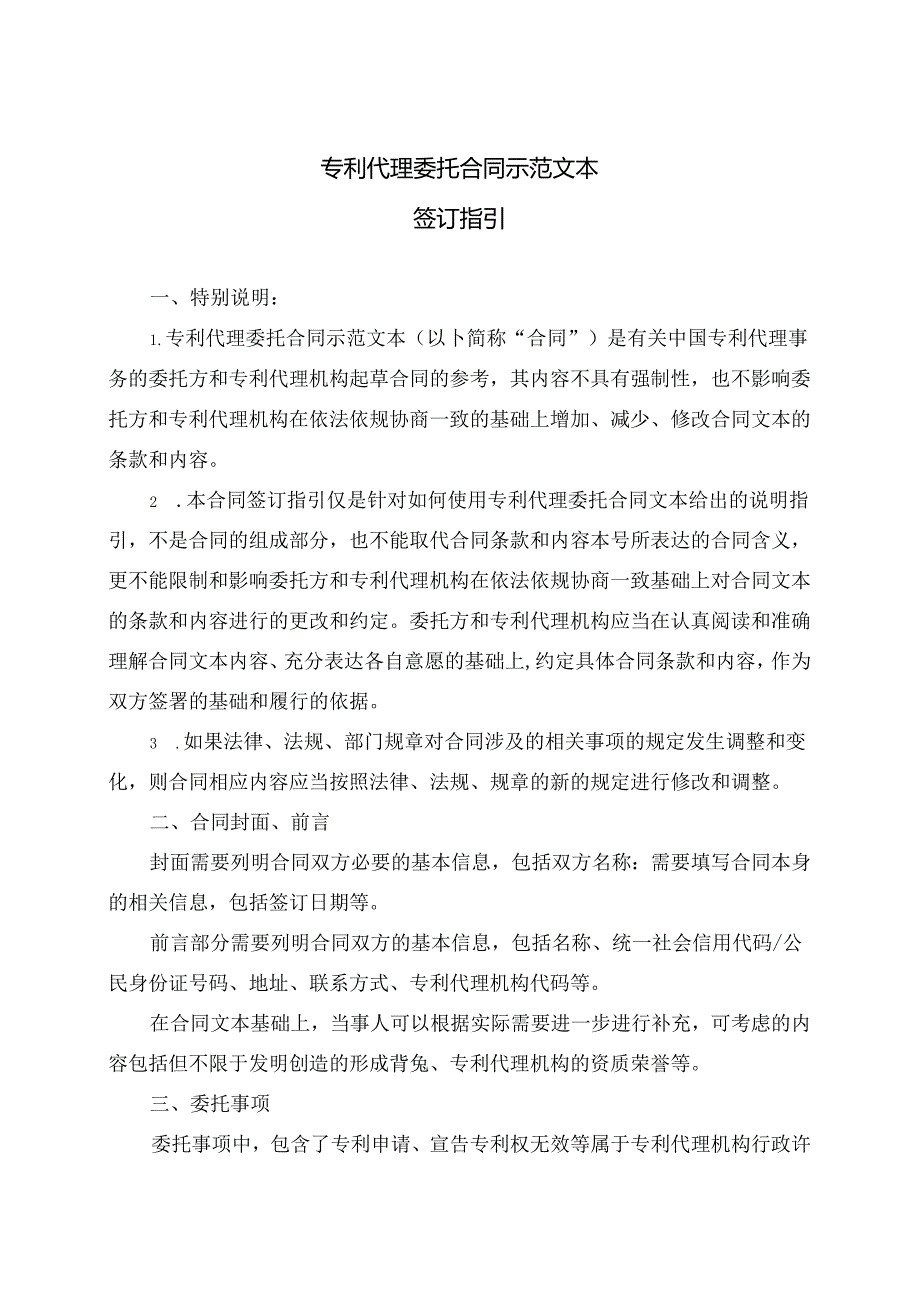 专利代理委托合同示范文本

签订指引

一、特别说明：

1.专利代理委托合同示范文本（以卜简称“合同”）是有关中国专利代理事务的委托方和专利代理机构起草合同的参考，其内容不具有强制性，也不影响委托方和专利代理机构在依法依规协商一致的基础上增加、减少、修改合同文本的条款和内容。

2 .本合同签订指引仅是针对如何使用专利代理委托合同文本给出的说明指引，不是合同的组成部分，也不能取代合同条款和内容本号所表达的合同含义，更不能限制和影响委托方和专利代理机构在依法依规协商一致基础上对合同文本的条款和内容进行的更改和约定。委托方和专利代理机构应当在认真阅读和准确理解合同文本内容、充分表达各自意愿的基础上，约定具体合同条款和内容，作为双方签署的基础和履行的依据。

3 .如果法律、法规、部门规章对合同涉及的相关事项的规定发生调整和变化，则合同相应内容应当按照法律、法规、规章的新的规定进行修改和调整。

二、合同封面、前言

封面需要列明合同双方必要的基本信息，包括双方名称：需要填写合同本身的相关信息，包括签订日期等。

前言部分需要列明合同双方的基本信息，包括名称、统一社会信用代码/公民身份证号码、地址、联系方式、专利代理机构代码等。

在合同文本基础上，当事人可以根据实际需要进一步进行补充，可考虑的内容包括但不限于发明创造的形成背兔、专利代理机构的资质荣誉等。

三、委托事项

委托事项中，包含了专利申请、宣告专利权无效等属于专利代理机构行政许